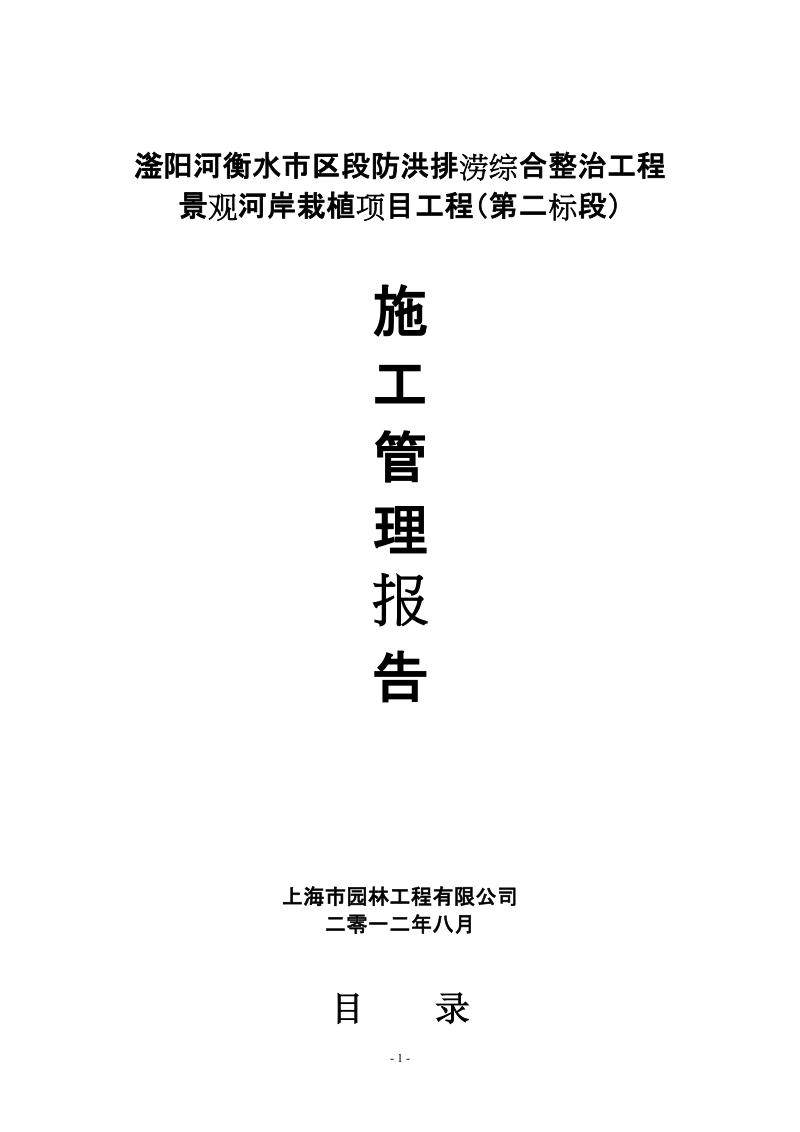 滏阳河衡水市区段防洪排涝综合整治工程
景观河岸栽植项目工程(第二标段)

施
工
管
理
报
告

上海市园林工程有限公司
二零一二年八月

目　录

- 1 -